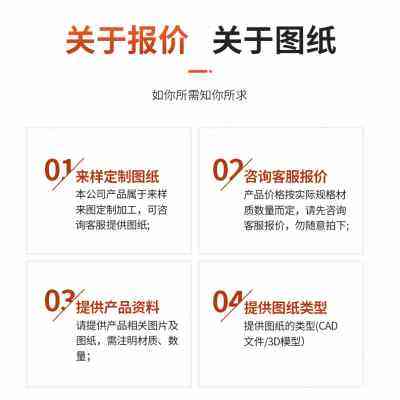 关于报价 关于图纸

如你所需知你所求

01 来样定制图纸
本公司产品属于来样来图定制加工，可咨询客服提供图纸;

02 咨询客服报价
产品价格按实际规格材质数量而定，请先咨询客服报价，勿随意拍下;

03 提供产品资料
请提供产品相关图片及图纸，需注明材质、数量;

04 提供图纸类型
提供图纸的类型(CAD文件/3D模型)